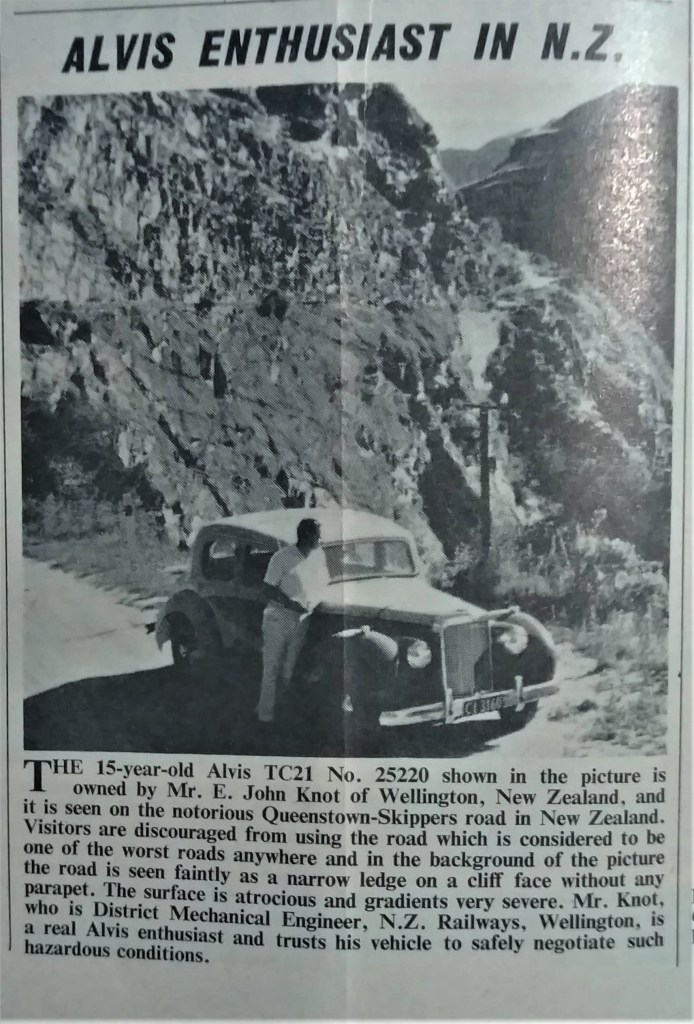 ALVIS ENTHUSIAST IN N.Z.

THE 15-year-old Alvis TC21 No. 25220 shown in the picture is owned by Mr. E. John Knot of Wellington, New Zealand, and it is seen on the notorious Queenstown-Skippers road in New Zealand. Visitors are discouraged from using the road which is considered to be one of the worst roads anywhere and in the background of the picture the road is seen faintly as a narrow ledge on a cliff face without any parapet. The surface is atrocious and gradients very severe. Mr. Knot, who is District Mechanical Engineer, N.Z. Railways, Wellington, is a real Alvis enthusiast and trusts his vehicle to safely negotiate such hazardous conditions.